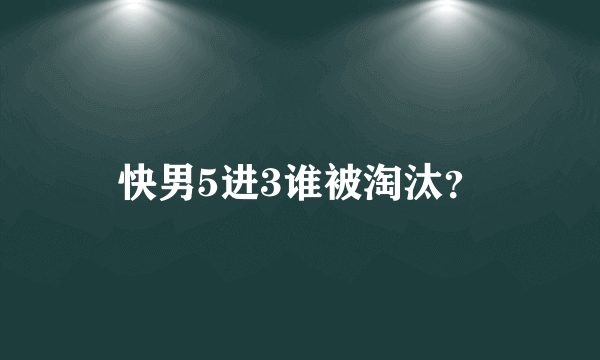 快男5进3谁被淘汰?